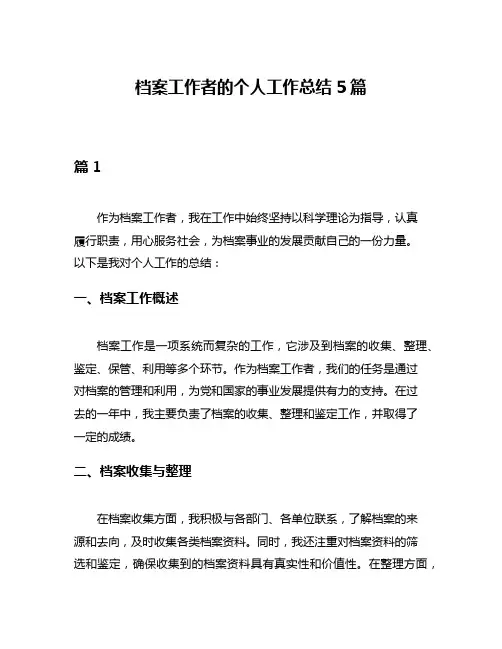 档案工作者的个人工作总结 5 篇

篇 1

作为档案工作者，我在工作中始终坚持以科学理论为指导，认真履行职责，用心服务社会，为档案事业的发展贡献自己的一份力量。以下是我对个人工作的总结：

一、档案工作概述

档案工作是一项系统而复杂的工作，它涉及到档案的收集、整理、鉴定、保管、利用等多个环节。作为档案工作者，我们的任务是通过对档案的管理和利用，为党和国家的事业发展提供有力的支持。在过去的一年中，我主要负责了档案的收集、整理和鉴定工作，并取得了一定的成绩。

二、档案收集与整理

在档案收集方面，我积极与各部门、各单位联系，了解档案的来源和去向，及时收集各类档案资料。同时，我还注重对档案资料的筛选和鉴定，确保收集到的档案资料具有真实性和价值性。在整理方面，